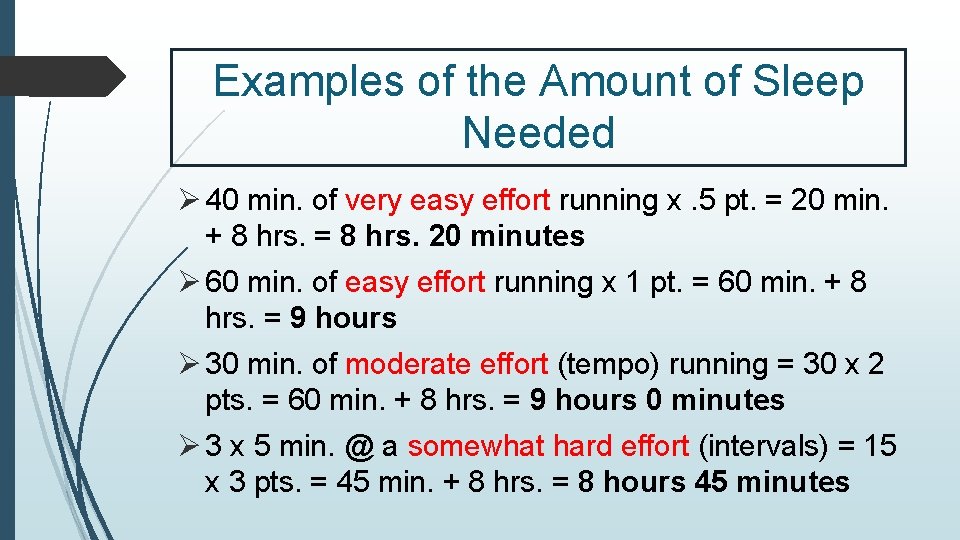 Examples of the Amount of Sleep Needed

➢ 40 min. of very easy effort running x .5 pt. = 20 min. + 8 hrs. = 8 hrs. 20 minutes

➢ 60 min. of easy effort running x 1 pt. = 60 min. + 8 hrs. = 9 hours

➢ 30 min. of moderate effort (tempo) running = 30 x 2 pts. = 60 min. + 8 hrs. = 9 hours 0 minutes

➢ 3 x 5 min. @ a somewhat hard effort (intervals) = 15 x 3 pts. = 45 min. + 8 hrs. = 8 hours 45 minutes